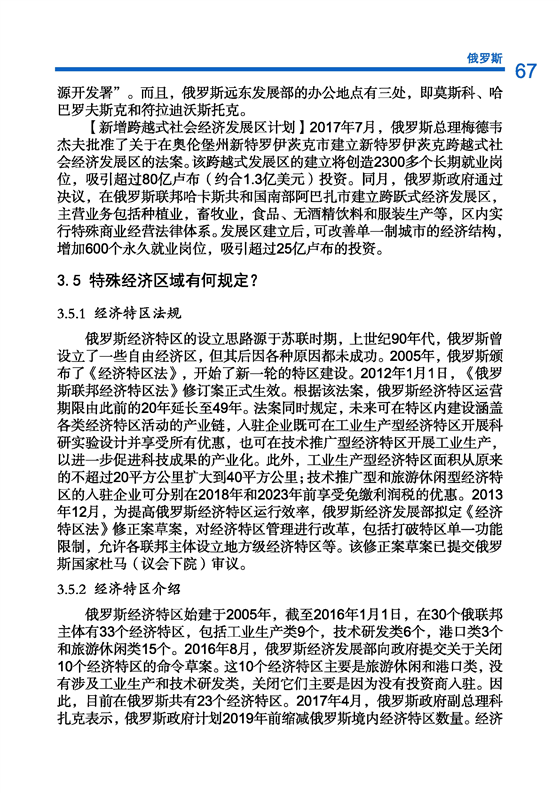 俄罗斯 67

源开发署”。而且，俄罗斯远东发展部的办公地点有三处，即莫斯科、哈巴罗夫斯克和符拉迪沃斯托克。

【新增跨越式社会经济发展区计划】2017年7月，俄罗斯总理梅德韦杰夫批准了关于在奥伦堡州新特罗伊茨克市建立新特罗伊茨克跨越式社会经济发展区的法案。该跨越式发展区的建立将创造2300多个长期就业岗位，吸引超过80亿卢布（约合1.3亿美元）投资。同月，俄罗斯政府通过决议，在俄罗斯联邦哈卡斯共和国南部阿巴扎市建立跨跃式经济发展区，主营业务包括种植业，畜牧业，食品、无酒精饮料和服装生产等，区内实行特殊商业经营法律体系。发展区建立后，可改善单一制城市的经济结构，增加600个永久就业岗位，吸引超过25亿卢布的投资。

3.5 特殊经济区域有何规定？

3.5.1 经济特区法规

俄罗斯经济特区的设立思路源于苏联时期，上世纪90年代，俄罗斯曾设立了一些自由经济区，但其后因各种原因都未成功。2005年，俄罗斯颁布了《经济特区法》，开始了新一轮的特区建设。2012年1月1日，《俄罗斯联邦经济特区法》修订案正式生效。根据该法案，俄罗斯经济特区运营期限由此前的20年延长至49年。法案同时规定，未来可在特区内建设涵盖各类经济特区活动的产业链，入驻企业既可在工业生产型经济特区开展科研实验设计并享受所有优惠，也可在技术推广型经济特区开展工业生产，以进一步促进科技成果的产业化。此外，工业生产型经济特区面积从原来的不超过20平方公里扩大到40平方公里；技术推广型和旅游休闲型经济特区的入驻企业可分别在2018年和2023年前享受免缴利润税的优惠。2013年12月，为提高俄罗斯经济特区运行效率，俄罗斯经济发展部拟定《经济特区法》修正案草案，对经济特区管理进行改革，包括打破特区单一功能限制，允许各联邦主体设立地方级经济特区等。该修正案草案已提交俄罗斯国家杜马（议会下院）审议。

3.5.2 经济特区介绍

俄罗斯经济特区始建于2005年，截至2016年1月1日，在30个俄联邦主体有33个经济特区，包括工业生产类9个，技术研发类6个，港口类3个和旅游休闲类15个。2016年8月，俄罗斯经济发展部向政府提交关于关闭10个经济特区的命令草案。这10个经济特区主要是旅游休闲和港口类，没有涉及工业生产和技术研发类，关闭它们主要是因为没有投资商入驻。因此，目前在俄罗斯共有23个经济特区。2017年4月，俄罗斯政府副总理科扎克表示，俄罗斯政府计划2019年前缩减俄罗斯境内经济特区数量。经济